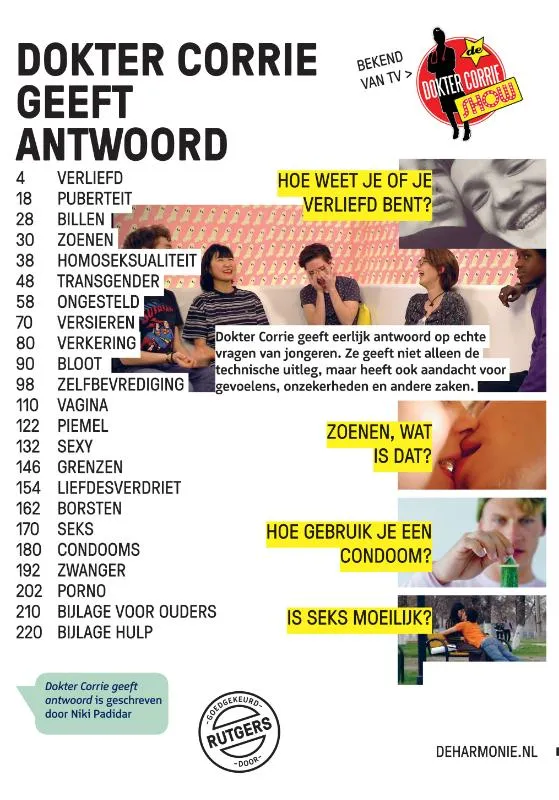 DOKTER CORRIE GEEFT ANTWOORD

BEKEND VAN TV >

de DOKTER CORRIE SHOW

4 VERLIEFD
18 PUBERTEIT
28 BILLEN
30 ZOENEN
38 HOMOSEKSUALITEIT
48 TRANSGENDER
58 ONGESTELD
70 VERSIEREN
80 VERKERING
90 BLOOT
98 ZELFBEVREDIGING
110 VAGINA
122 PIEMEL
132 SEXY
146 GRENZEN
154 LIEFDESVERDRIET
162 BORSTEN
170 SEKS
180 CONDOOMS
192 ZWANGER
202 PORNO
210 BIJLAGE VOOR OUDERS
220 BIJLAGE HULP

HOE WEET JE OF JE VERLIEFD BENT?

Dokter Corrie geeft eerlijk antwoord op echte vragen van jongeren. Ze geeft niet alleen de technische uitleg, maar heeft ook aandacht voor gevoelens, onzekerheden en andere zaken.

ZOENEN, WAT IS DAT?

HOE GEBRUIK JE EEN CONDOOM?

IS SEKS MOEILIJK?

Dokter Corrie geeft antwoord is geschreven door Niki Padidar

GOEDGEKEURD RUTGERS DOOR

DEHARMONIE.NL